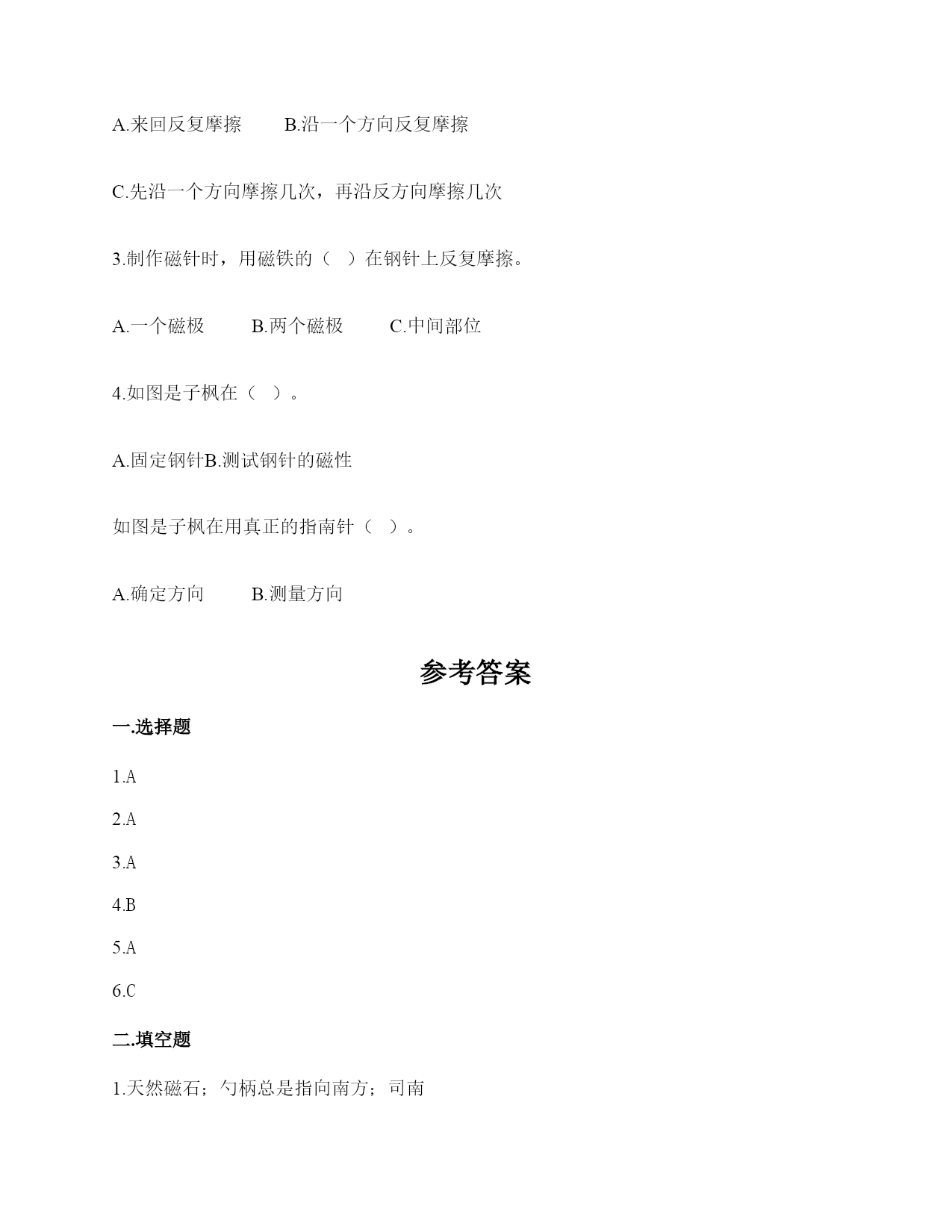 A.来回反复摩擦　　B.沿一个方向反复摩擦

C.先沿一个方向摩擦几次，再沿反方向摩擦几次

3.制作磁针时，用磁铁的（　）在钢针上反复摩擦。

A.一个磁极　　B.两个磁极　　C.中间部位

4.如图是子枫在（　）。

A.固定钢针B.测试钢针的磁性

如图是子枫在用真正的指南针（　）。

A.确定方向　　B.测量方向

参考答案

一.选择题

1.A

2.A

3.A

4.B

5.A

6.C

二.填空题

1.天然磁石；勺柄总是指向南方；司南